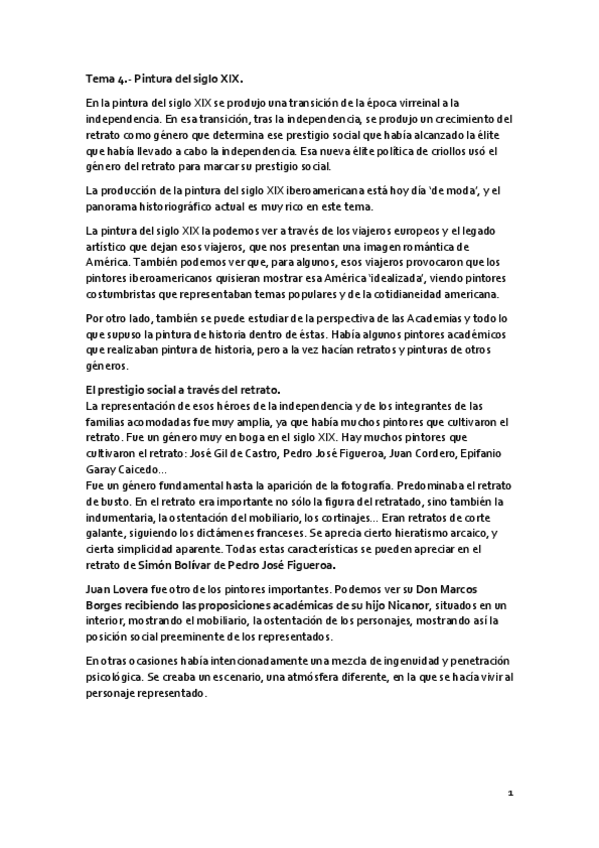 Tema 4.- Pintura del siglo XIX.

En la pintura del siglo XIX se produjo una transición de la época virreinal a la independencia. En esa transición, tras la independencia, se produjo un crecimiento del retrato como género que determina ese prestigio social que había alcanzado la élite que había llevado a cabo la independencia. Esa nueva élite política de criollos usó el género del retrato para marcar su prestigio social.

La producción de la pintura del siglo XIX iberoamericana está hoy día 'de moda', y el panorama historiográfico actual es muy rico en este tema.

La pintura del siglo XIX la podemos ver a través de los viajeros europeos y el legado artístico que dejan esos viajeros, que nos presentan una imagen romántica de América. También podemos ver que, para algunos, esos viajeros provocaron que los pintores iberoamericanos quisieran mostrar esa América 'idealizada', viendo pintores costumbristas que representaban temas populares y de la cotidianeidad americana.

Por otro lado, también se puede estudiar de la perspectiva de las Academias y todo lo que supuso la pintura de historia dentro de éstas. Había algunos pintores académicos que realizaban pintura de historia, pero a la vez hacían retratos y pinturas de otros géneros.

El prestigio social a través del retrato.
La representación de esos héroes de la independencia y de los integrantes de las familias acomodadas fue muy amplia, ya que había muchos pintores que cultivaron el retrato. Fue un género muy en boga en el siglo XIX. Hay muchos pintores que cultivaron el retrato: José Gil de Castro, Pedro José Figueroa, Juan Cordero, Epifanio Garay Caicedo...
Fue un género fundamental hasta la aparición de la fotografía. Predominaba el retrato de busto. En el retrato era importante no sólo la figura del retratado, sino también la indumentaria, la ostentación del mobiliario, los cortinajes... Eran retratos de corte galante, siguiendo los dictámenes franceses. Se aprecia cierto hieratismo arcaico, y cierta simplicidad aparente. Todas estas características se pueden apreciar en el retrato de Simón Bolívar de Pedro José Figueroa.

Juan Lovera fue otro de los pintores importantes. Podemos ver su Don Marcos Borges recibiendo las proposiciones académicas de su hijo Nicanor, situados en un interior, mostrando el mobiliario, la ostentación de los personajes, mostrando así la posición social preeminente de los representados.

En otras ocasiones había intencionadamente una mezcla de ingenuidad y penetración psicológica. Se creaba un escenario, una atmósfera diferente, en la que se hacía vivir al personaje representado.

1